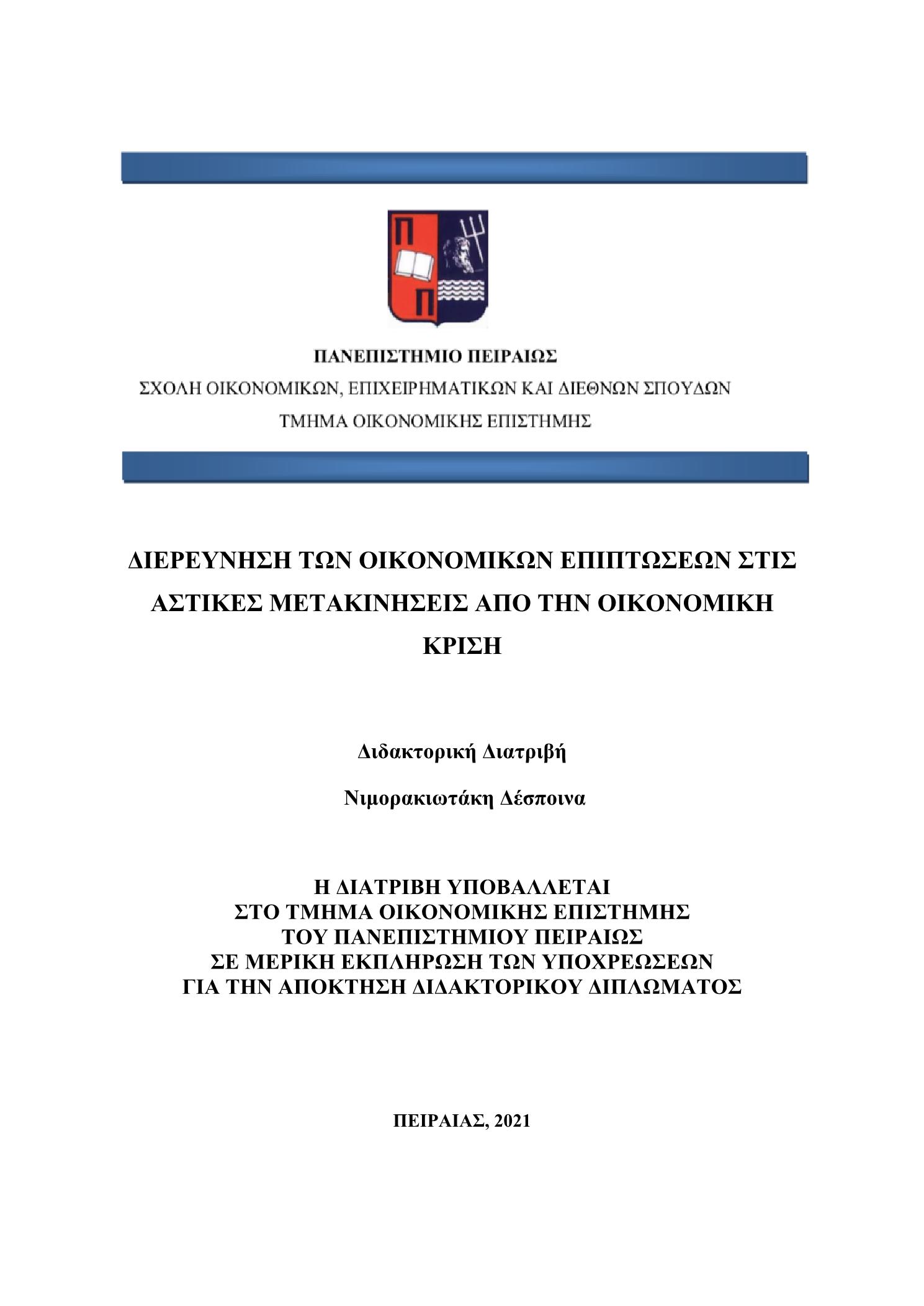 Π
Π

ΠΑΝΕΠΙΣΤΗΜΙΟ ΠΕΙΡΑΙΩΣ
ΣΧΟΛΗ ΟΙΚΟΝΟΜΙΚΩΝ, ΕΠΙΧΕΙΡΗΜΑΤΙΚΩΝ ΚΑΙ ΔΙΕΘΝΩΝ ΣΠΟΥΔΩΝ
ΤΜΗΜΑ ΟΙΚΟΝΟΜΙΚΗΣ ΕΠΙΣΤΗΜΗΣ

ΔΙΕΡΕΥΝΗΣΗ ΤΩΝ ΟΙΚΟΝΟΜΙΚΩΝ ΕΠΙΠΤΩΣΕΩΝ ΣΤΙΣ ΑΣΤΙΚΕΣ ΜΕΤΑΚΙΝΗΣΕΙΣ ΑΠΟ ΤΗΝ ΟΙΚΟΝΟΜΙΚΗ ΚΡΙΣΗ

Διδακτορική Διατριβή

Νιμορακιωτάκη Δέσποινα

Η ΔΙΑΤΡΙΒΗ ΥΠΟΒΑΛΛΕΤΑΙ
ΣΤΟ ΤΜΗΜΑ ΟΙΚΟΝΟΜΙΚΗΣ ΕΠΙΣΤΗΜΗΣ
ΤΟΥ ΠΑΝΕΠΙΣΤΗΜΙΟΥ ΠΕΙΡΑΙΩΣ
ΣΕ ΜΕΡΙΚΗ ΕΚΠΛΗΡΩΣΗ ΤΩΝ ΥΠΟΧΡΕΩΣΕΩΝ
ΓΙΑ ΤΗΝ ΑΠΟΚΤΗΣΗ ΔΙΔΑΚΤΟΡΙΚΟΥ ΔΙΠΛΩΜΑΤΟΣ

ΠΕΙΡΑΙΑΣ, 2021